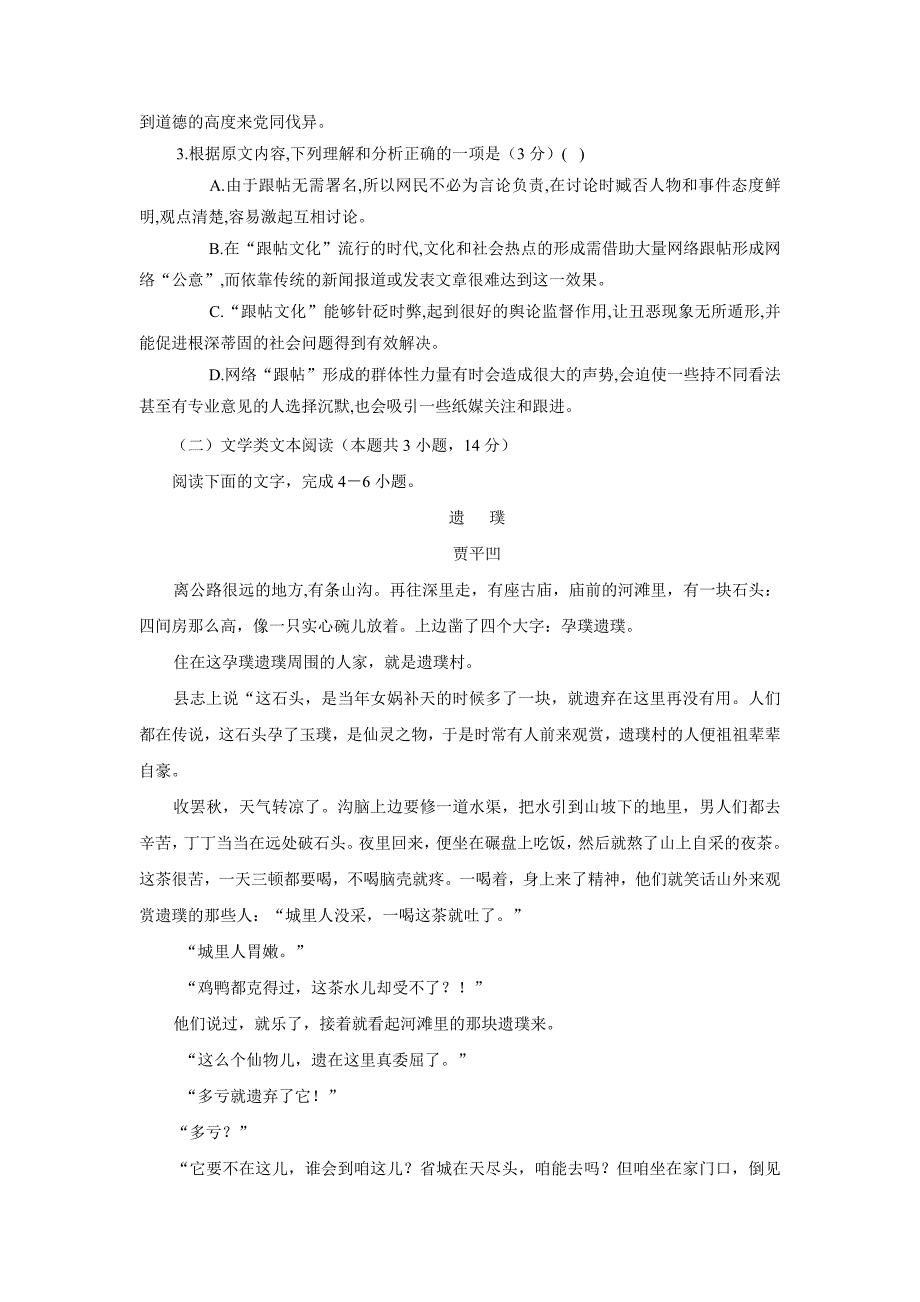 到道德的高度来党同伐异。

3.根据原文内容,下列理解和分析正确的一项是（3 分）( )

A.由于跟帖无需署名,所以网民不必为言论负责,在讨论时臧否人物和事件态度鲜明,观点清楚,容易激起互相讨论。

B.在“跟帖文化”流行的时代,文化和社会热点的形成需借助大量网络跟帖形成网络“公意”,而依靠传统的新闻报道或发表文章很难达到这一效果。

C.“跟帖文化”能够针砭时弊,起到很好的舆论监督作用,让丑恶现象无所遁形,并能促进根深蒂固的社会问题得到有效解决。

D.网络“跟帖”形成的群体性力量有时会造成很大的声势,会迫使一些持不同看法甚至有专业意见的人选择沉默,也会吸引一些纸媒关注和跟进。

（二）文学类文本阅读（本题共 3 小题，14 分）

阅读下面的文字，完成 4－6 小题。

遗 璞

贾平凹

离公路很远的地方,有条山沟。再往深里走，有座古庙，庙前的河滩里，有一块石头：四间房那么高，像一只实心碗儿放着。上边凿了四个大字：孕璞遗璞。

住在这孕璞遗璞周围的人家，就是遗璞村。

县志上说“这石头，是当年女娲补天的时候多了一块，就遗弃在这里再没有用。人们都在传说，这石头孕了玉璞，是仙灵之物，于是时常有人前来观赏，遗璞村的人便祖祖辈辈自豪。

收罢秋，天气转凉了。沟脑上边要修一道水渠，把水引到山坡下的地里，男人们都去辛苦，丁丁当当在远处破石头。夜里回来，便坐在碾盘上吃饭，然后就熬了山上自采的夜茶。这茶很苦，一天三顿都要喝，不喝脑壳就疼。一喝着，身上来了精神，他们就笑话山外来观赏遗璞的那些人：“城里人没采，一喝这茶就吐了。”

“城里人胃嫩。”

“鸡鸭都克得过，这茶水儿却受不了？！”

他们说过，就乐了，接着就看起河滩里的那块遗璞来。

“这么个仙物儿，遗在这里真委屈了。”

“多亏就遗弃了它！”

“多亏？”

“它要不在这儿，谁会到咱这儿？省城在天尽头，咱能去吗？但咱坐在家门口，倒见